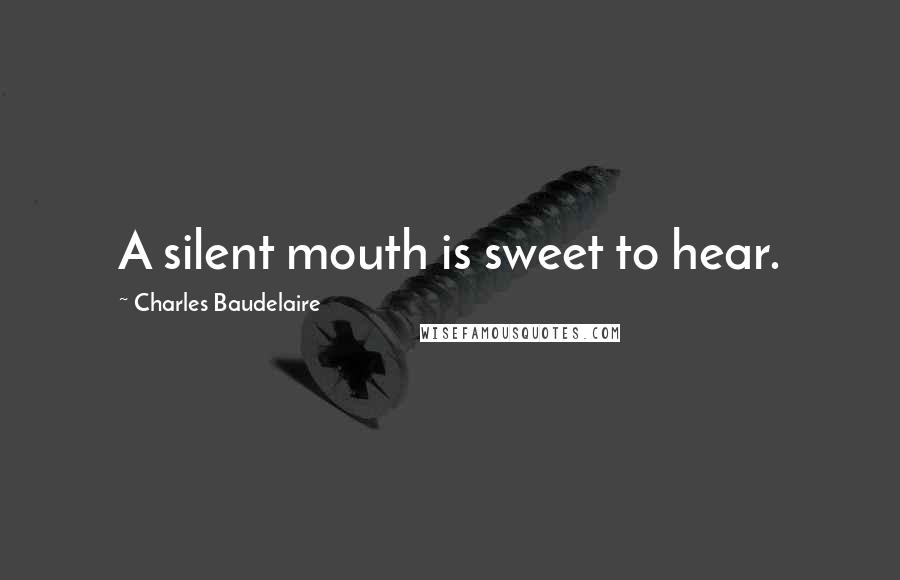 A silent mouth is sweet to hear.

~ Charles Baudelaire

WISEFAMOUSQUOTES.COM